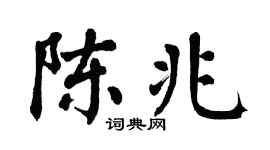 陈兆

词典网